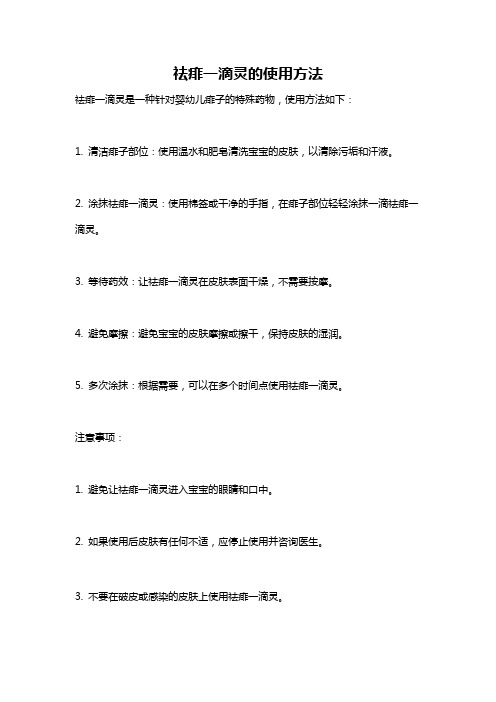 祛痱一滴灵的使用方法

祛痱一滴灵是一种针对婴幼儿痱子的特殊药物，使用方法如下：

1. 清洁痱子部位：使用温水和肥皂清洗宝宝的皮肤，以清除污垢和汗液。

2. 涂抹祛痱一滴灵：使用棉签或干净的手指，在痱子部位轻轻涂抹一滴祛痱一滴灵。

3. 等待药效：让祛痱一滴灵在皮肤表面干燥，不需要按摩。

4. 避免摩擦：避免宝宝的皮肤摩擦或擦干，保持皮肤的湿润。

5. 多次涂抹：根据需要，可以在多个时间点使用祛痱一滴灵。

注意事项：

1. 避免让祛痱一滴灵进入宝宝的眼睛和口中。

2. 如果使用后皮肤有任何不适，应停止使用并咨询医生。

3. 不要在破皮或感染的皮肤上使用祛痱一滴灵。